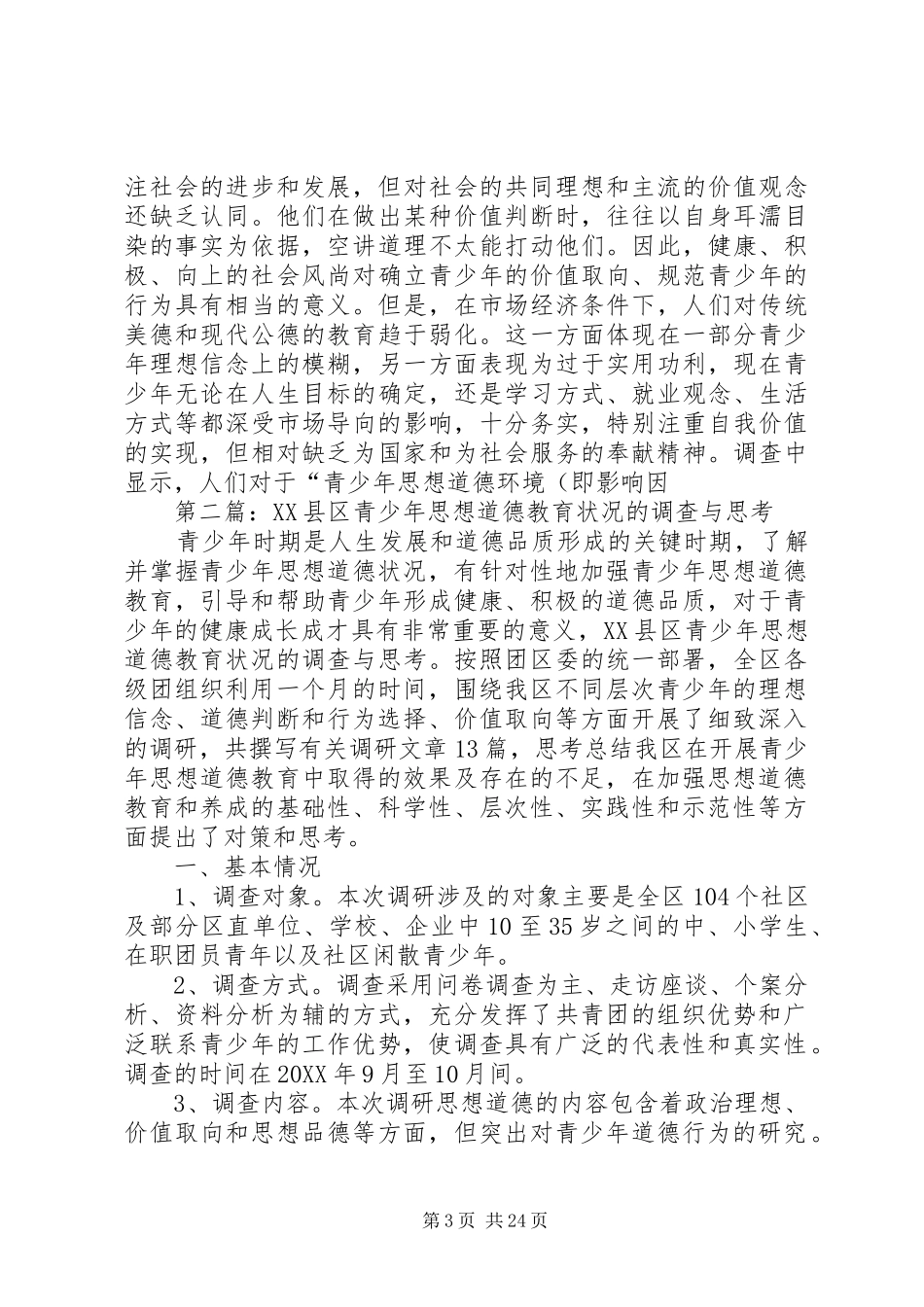 注社会的进步和发展，但对社会的共同理想和主流的价值观念还缺乏认同。他们在做出某种价值判断时，往往以自身耳濡目染的事实为依据，空讲道理不太能打动他们。因此，健康、积极、向上的社会风尚对确立青少年的价值取向、规范青少年的行为具有相当的意义。但是，在市场经济条件下，人们对传统美德和现代公德的教育趋于弱化。这一方面体现在一部分青少年理想信念上的模糊，另一方面表现为过于实用功利，现在青少年无论在人生目标的确定，还是学习方式、就业观念、生活方式等都深受市场导向的影响，十分务实，特别注重自我价值的实现，但相对缺乏为国家和为社会服务的奉献精神。调查中显示，人们对于“青少年思想道德环境（即影响因

第二篇：XX县区青少年思想道德教育状况的调查与思考

青少年时期是人生发展和道德品质形成的关键时期，了解并掌握青少年思想道德状况，有针对性地加强青少年思想道德教育，引导和帮助青少年形成健康、积极的道德品质，对于青少年的健康成长成才具有非常重要的意义，XX县区青少年思想道德教育状况的调查与思考。按照团区委的统一部署，全区各级团组织利用一个月的时间，围绕我区不同层次青少年的理想信念、道德判断和行为选择、价值取向等方面开展了细致深入的调研，共撰写有关调研文章13篇，思考总结我区在开展青少年思想道德教育中取得的效果及存在的不足，在加强思想道德教育和养成的基础性、科学性、层次性、实践性和示范性等方面提出了对策和思考。

一、基本情况

1、调查对象。本次调研涉及的对象主要是全区104个社区及部分区直单位、学校、企业中10至35岁之间的中、小学生、在职团员青年以及社区闲散青少年。

2、调查方式。调查采用问卷调查为主、走访座谈、个案分析、资料分析为辅的方式，充分发挥了共青团的组织优势和广泛联系青少年的工作优势，使调查具有广泛的代表性和真实性。调查的时间在20XX年9月至10月间。

3、调查内容。本次调研思想道德的内容包含着政治理想、价值取向和思想品德等方面，但突出对青少年道德行为的研究。

第3页 共24页